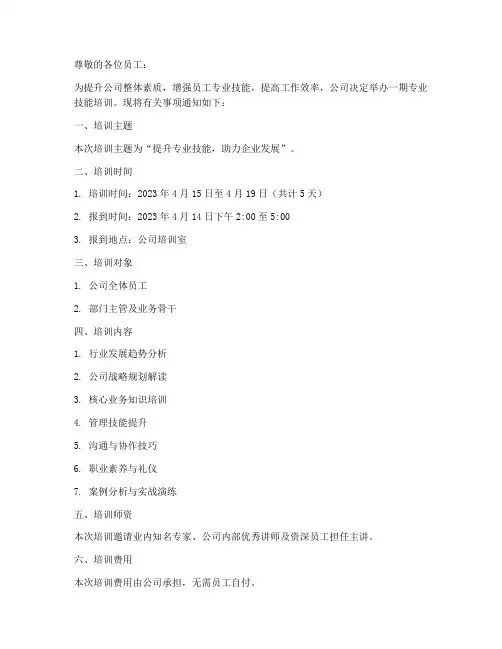 尊敬的各位员工：

为提升公司整体素质，增强员工专业技能，提高工作效率，公司决定举办一期专业技能培训。现将有关事项通知如下：

一、培训主题

本次培训主题为“提升专业技能，助力企业发展”。

二、培训时间

1. 培训时间：2023 年 4 月 15 日至 4 月 19 日（共计 5 天）

2. 报到时间：2023 年 4 月 14 日下午 2:00 至 5:00

3. 报到地点：公司培训室

三、培训对象

1. 公司全体员工

2. 部门主管及业务骨干

四、培训内容

1. 行业发展趋势分析

2. 公司战略规划解读

3. 核心业务知识培训

4. 管理技能提升

5. 沟通与协作技巧

6. 职业素养与礼仪

7. 案例分析与实战演练

五、培训师资

本次培训邀请业内知名专家、公司内部优秀讲师及资深员工担任主讲。

六、培训费用

本次培训费用由公司承担，无需员工自付。